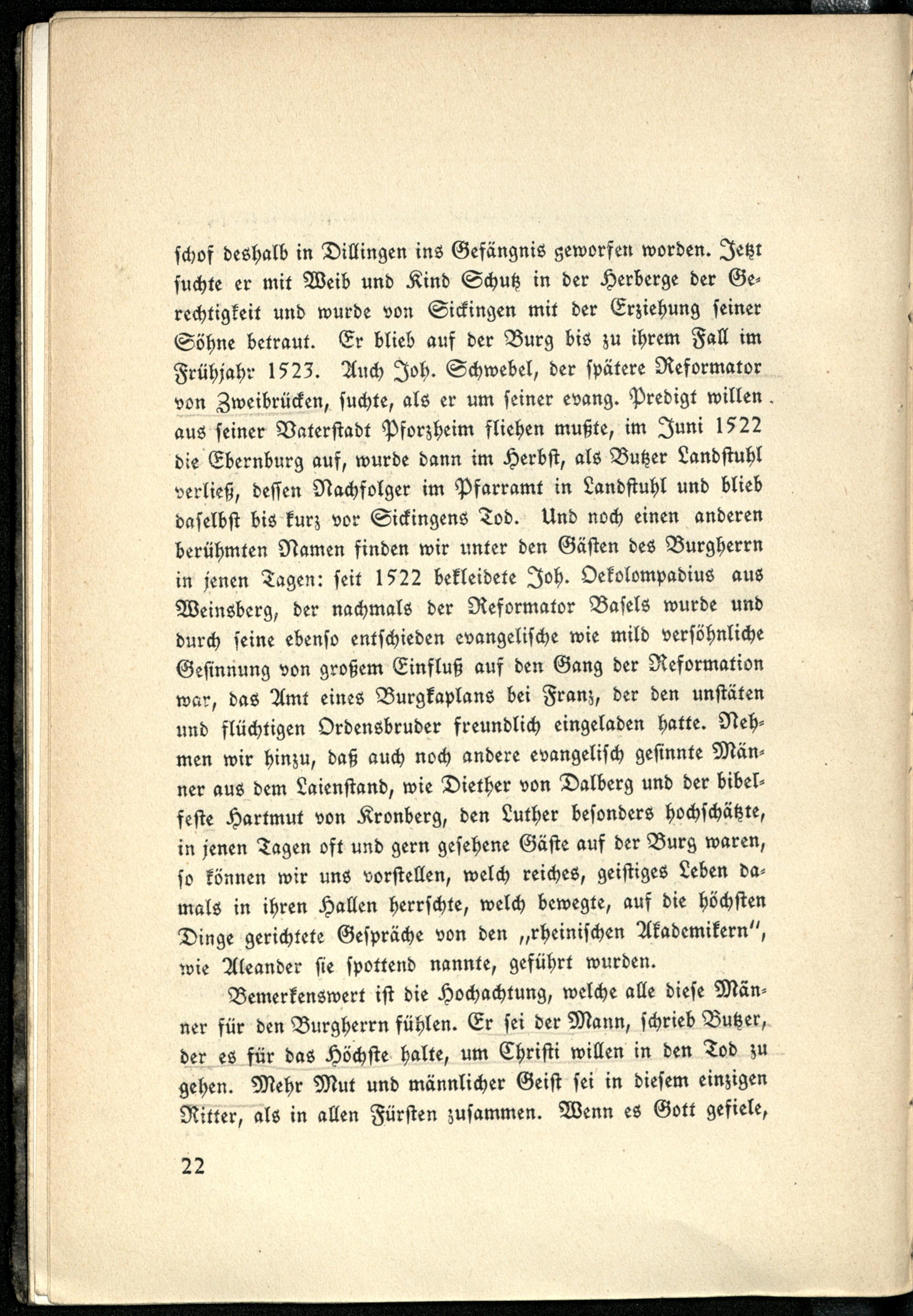 schof deshalb in Dillingen ins Gefängnis geworfen worden. Jetzt suchte er mit Weib und Kind Schutz in der Herberge der Gerechtigkeit und wurde von Sickingen mit der Erziehung seiner Söhne betraut. Er blieb auf der Burg bis zu ihrem Fall im Frühjahr 1523. Auch Joh. Schwebel, der spätere Reformator von Zweibrücken, suchte, als er um seiner evang. Predigt willen aus seiner Vaterstadt Pforzheim fliehen mußte, im Juni 1522 die Ebernburg auf, wurde dann im Herbst, als Butzer Landstuhl verließ, dessen Nachfolger im Pfarramt in Landstuhl und blieb daselbst bis kurz vor Sickingens Tod. Und noch einen anderen berühmten Namen finden wir unter den Gästen des Burgherrn in jenen Tagen: seit 1522 bekleidete Joh. Oekolompadius aus Weinsberg, der nachmals der Reformator Basels wurde und durch seine ebenso entschieden evangelische wie mild versöhnliche Gesinnung von großem Einfluß auf den Gang der Reformation war, das Amt eines Burgkaplans bei Franz, der den unstäten und flüchtigen Ordensbruder freundlich eingeladen hatte. Nehmen wir hinzu, daß auch noch andere evangelisch gesinnte Männer aus dem Laienstand, wie Diether von Dalberg und der bibelfeste Hartmut von Kronberg, den Luther besonders hochschätzte, in jenen Tagen oft und gern gesehene Gäste auf der Burg waren, so können wir uns vorstellen, welch reiches, geistiges Leben damals in ihren Hallen herrschte, welch bewegte, auf die höchsten Dinge gerichtete Gespräche von den „rheinischen Akademikern", wie Aleander sie spottend nannte, geführt wurden.

Bemerkenswert ist die Hochachtung, welche alle diese Männer für den Burgherrn fühlen. Er sei der Mann, schrieb Butzer, der es für das Höchste halte, um Christi willen in den Tod zu gehen. Mehr Mut und männlicher Geist sei in diesem einzigen Ritter, als in allen Fürsten zusammen. Wenn es Gott gefiele,

22